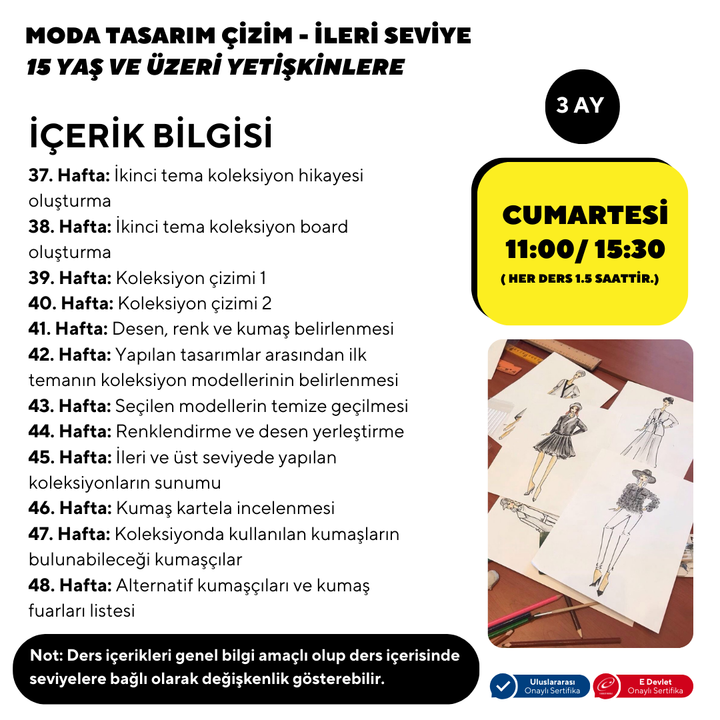 MODA TASARIM ÇİZİM - İLERİ SEVİYE
15 YAŞ VE ÜZERİ YETİŞKİNLERE

3 AY

İÇERİK BİLGİSİ

37. Hafta: İkinci tema koleksiyon hikayesi oluşturma
38. Hafta: İkinci tema koleksiyon board oluşturma
39. Hafta: Koleksiyon çizimi 1
40. Hafta: Koleksiyon çizimi 2
41. Hafta: Desen, renk ve kumaş belirlenmesi
42. Hafta: Yapılan tasarımlar arasından ilk temanın koleksiyon modellerinin belirlenmesi
43. Hafta: Seçilen modellerin temize geçilmesi
44. Hafta: Renklendirme ve desen yerleştirme
45. Hafta: İleri ve üst seviyede yapılan koleksiyonların sunumu
46. Hafta: Kumaş kartela incelenmesi
47. Hafta: Koleksiyonda kullanılan kumaşların bulunabileceği kumaşçılar
48. Hafta: Alternatif kumaşçıları ve kumaş fuarları listesi

CUMARTESİ
11:00/ 15:30
( HER DERS 1.5 SAATTİR.)

Not: Ders içerikleri genel bilgi amaçlı olup ders içerisinde seviyelere bağlı olarak değişkenlik gösterebilir.

Uluslararası Onaylı Sertifika

E Devlet Onaylı Sertifika